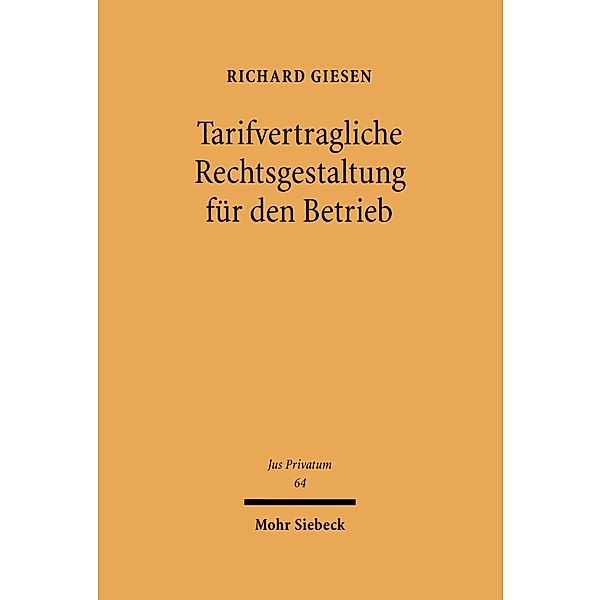 RICHARD GIESEN

Tarifvertragliche Rechtsgestaltung für den Betrieb

Jus Privatum
64

Mohr Siebeck